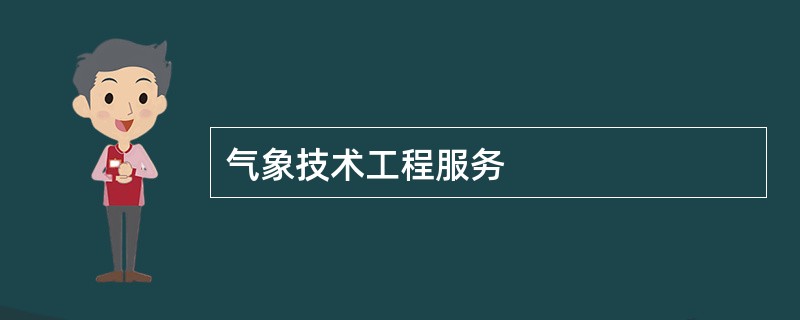 气象技术工程服务